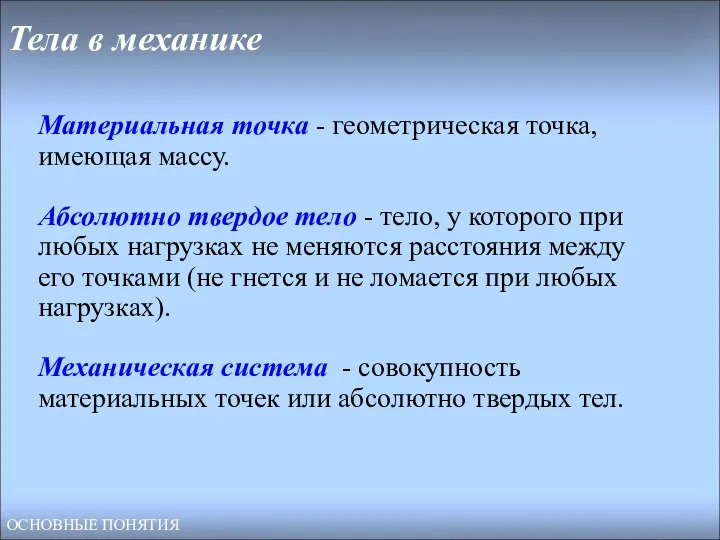 Тела в механике

Материальная точка - геометрическая точка, имеющая массу.

Абсолютно твердое тело - тело, у которого при любых нагрузках не меняются расстояния между его точками (не гнется и не ломается при любых нагрузках).

Механическая система - совокупность материальных точек или абсолютно твердых тел.

ОСНОВНЫЕ ПОНЯТИЯ